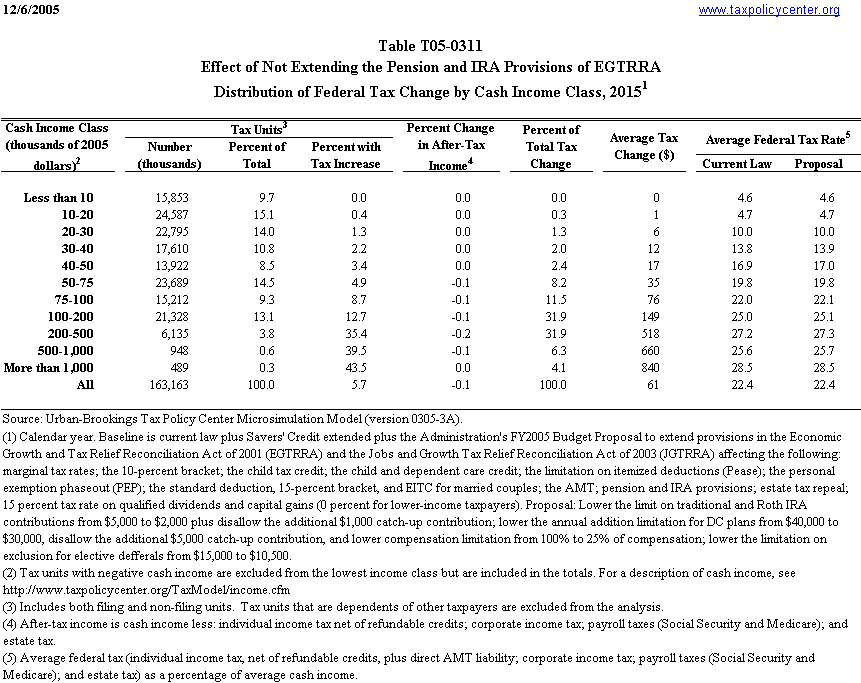 12/6/2005 www.taxpolicycenter.org

Table T05-0311
Effect of Not Extending the Pension and IRA Provisions of EGTRRA
Distribution of Federal Tax Change by Cash Income Class, 2015$^1$

| Cash Income Class (thousands of 2005 dollars)$^2$ | Tax Units$^3$ Number (thousands) | Tax Units$^3$ Percent of Total | Tax Units$^3$ Percent with Tax Increase | Percent Change in After-Tax Income$^4$ | Percent of Total Tax Change | Average Tax Change ($) | Average Federal Tax Rate$^5$ Current Law | Average Federal Tax Rate$^5$ Proposal |
|---|---|---|---|---|---|---|---|---|
| Less than 10 | 15,853 | 9.7 | 0.0 | 0.0 | 0.0 | 0 | 4.6 | 4.6 |
| 10-20 | 24,587 | 15.1 | 0.4 | 0.0 | 0.3 | 1 | 4.7 | 4.7 |
| 20-30 | 22,795 | 14.0 | 1.3 | 0.0 | 1.3 | 6 | 10.0 | 10.0 |
| 30-40 | 17,610 | 10.8 | 2.2 | 0.0 | 2.0 | 12 | 13.8 | 13.9 |
| 40-50 | 13,922 | 8.5 | 3.4 | 0.0 | 2.4 | 17 | 16.9 | 17.0 |
| 50-75 | 23,689 | 14.5 | 4.9 | -0.1 | 8.2 | 35 | 19.8 | 19.8 |
| 75-100 | 15,212 | 9.3 | 8.7 | -0.1 | 11.5 | 76 | 22.0 | 22.1 |
| 100-200 | 21,328 | 13.1 | 12.7 | -0.1 | 31.9 | 149 | 25.0 | 25.1 |
| 200-500 | 6,135 | 3.8 | 35.4 | -0.2 | 31.9 | 518 | 27.2 | 27.3 |
| 500-1,000 | 948 | 0.6 | 39.5 | -0.1 | 6.3 | 660 | 25.6 | 25.7 |
| More than 1,000 | 489 | 0.3 | 43.5 | 0.0 | 4.1 | 840 | 28.5 | 28.5 |
| All | 163,163 | 100.0 | 5.7 | -0.1 | 100.0 | 61 | 22.4 | 22.4 |

Source: Urban-Brookings Tax Policy Center Microsimulation Model (version 0305-3A).
(1) Calendar year. Baseline is current law plus Savers' Credit extended plus the Administration's FY2005 Budget Proposal to extend provisions in the Economic Growth and Tax Relief Reconciliation Act of 2001 (EGTRRA) and the Jobs and Growth Tax Relief Reconciliation Act of 2003 (JGTRRA) affecting the following: marginal tax rates; the 10-percent bracket; the child tax credit; the child and dependent care credit; the limitation on itemized deductions (Pease); the personal exemption phaseout (PEP); the standard deduction, 15-percent bracket, and EITC for married couples; the AMT; pension and IRA provisions; estate tax repeal; 15 percent tax rate on qualified dividends and capital gains (0 percent for lower-income taxpayers). Proposal: Lower the limit on traditional and Roth IRA contributions from $5,000 to $2,000 plus disallow the additional $1,000 catch-up contribution; lower the annual addition limitation for DC plans from $40,000 to $30,000, disallow the additional $5,000 catch-up contribution, and lower compensation limitation from 100% to 25% of compensation; lower the limitation on exclusion for elective defferals from $15,000 to $10,500.
(2) Tax units with negative cash income are excluded from the lowest income class but are included in the totals. For a description of cash income, see http://www.taxpolicycenter.org/TaxModel/income.cfm
(3) Includes both filing and non-filing units. Tax units that are dependents of other taxpayers are excluded from the analysis.
(4) After-tax income is cash income less: individual income tax net of refundable credits; corporate income tax; payroll taxes (Social Security and Medicare); and estate tax.
(5) Average federal tax (individual income tax, net of refundable credits, plus direct AMT liability; corporate income tax; payroll taxes (Social Security and Medicare); and estate tax) as a percentage of average cash income.